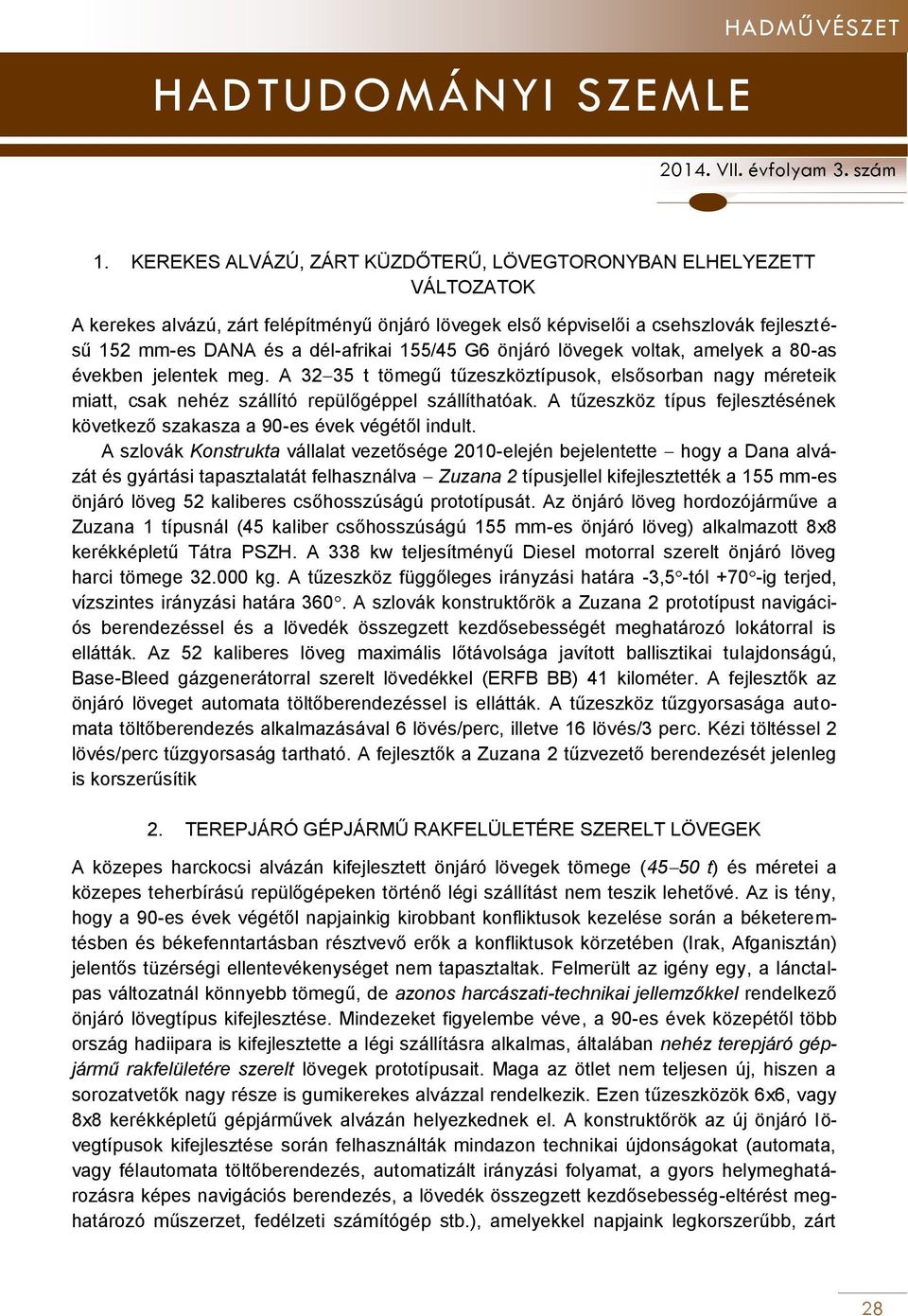 HADMŰVÉSZET

HADTUDOMÁNYI SZEMLE

2014. VII. évfolyam 3. szám

1. KEREKES ALVÁZÚ, ZÁRT KÜZDŐTERŰ, LÖVEGTORONYBAN ELHELYEZETT VÁLTOZATOK

A kerekes alvázú, zárt felépítményű önjáró lövegek első képviselői a csehszlovák fejlesztésű 152 mm-es DANA és a dél-afrikai 155/45 G6 önjáró lövegek voltak, amelyek a 80-as években jelentek meg. A 32–35 t tömegű tűzeszköztípusok, elsősorban nagy méreteik miatt, csak nehéz szállító repülőgéppel szállíthatóak. A tűzeszköz típus fejlesztésének következő szakasza a 90-es évek végétől indult.

A szlovák Konstrukta vállalat vezetősége 2010-elején bejelentette – hogy a Dana alvázát és gyártási tapasztalatát felhasználva – Zuzana 2 típusjellel kifejlesztették a 155 mm-es önjáró löveg 52 kaliberes csőhosszúságú prototípusát. Az önjáró löveg hordozójárműve a Zuzana 1 típusnál (45 kaliber csőhosszúságú 155 mm-es önjáró löveg) alkalmazott 8x8 kerékképletű Tátra PSZH. A 338 kw teljesítményű Diesel motorral szerelt önjáró löveg harci tömege 32.000 kg. A tűzeszköz függőleges irányzási határa -3,5°-tól +70°-ig terjed, vízszintes irányzási határa 360°. A szlovák konstruktőrök a Zuzana 2 prototípust navigációs berendezéssel és a lövedék összegzett kezdősebességét meghatározó lokátorral is ellátták. Az 52 kaliberes löveg maximális lőtávolsága javított ballisztikai tulajdonságú, Base-Bleed gázgenerátorral szerelt lövedékkel (ERFB BB) 41 kilométer. A fejlesztők az önjáró löveget automata töltőberendezéssel is ellátták. A tűzeszköz tűzgyorsasága automata töltőberendezés alkalmazásával 6 lövés/perc, illetve 16 lövés/3 perc. Kézi töltéssel 2 lövés/perc tűzgyorsaság tartható. A fejlesztők a Zuzana 2 tűzvezető berendezését jelenleg is korszerűsítik

2. TEREPJÁRÓ GÉPJÁRMŰ RAKFELÜLETÉRE SZERELT LÖVEGEK

A közepes harckocsi alvázán kifejlesztett önjáró lövegek tömege (45–50 t) és méretei a közepes teherbírású repülőgépeken történő légi szállítást nem teszik lehetővé. Az is tény, hogy a 90-es évek végétől napjainkig kirobbant konfliktusok kezelése során a béketeremtésben és békefenntartásban résztvevő erők a konfliktusok körzetében (Irak, Afganisztán) jelentős tüzérségi ellentevékenységet nem tapasztaltak. Felmerült az igény egy, a lánctalpas változatnál könnyebb tömegű, de azonos harcászati-technikai jellemzőkkel rendelkező önjáró lövegtípus kifejlesztése. Mindezeket figyelembe véve, a 90-es évek közepétől több ország hadiipara is kifejlesztette a légi szállításra alkalmas, általában nehéz terepjáró gépjármű rakfelületére szerelt lövegek prototípusait. Maga az ötlet nem teljesen új, hiszen a sorozatvetők nagy része is gumikerekes alvázzal rendelkezik. Ezen tűzeszközök 6x6, vagy 8x8 kerékképletű gépjárművek alvázán helyezkednek el. A konstruktőrök az új önjáró lövegtípusok kifejlesztése során felhasználták mindazon technikai újdonságokat (automata, vagy félautomata töltőberendezés, automatizált irányzási folyamat, a gyors helymeghatározásra képes navigációs berendezés, a lövedék összegzett kezdősebesség-eltérést meghatározó műszerzet, fedélzeti számítógép stb.), amelyekkel napjaink legkorszerűbb, zárt

28